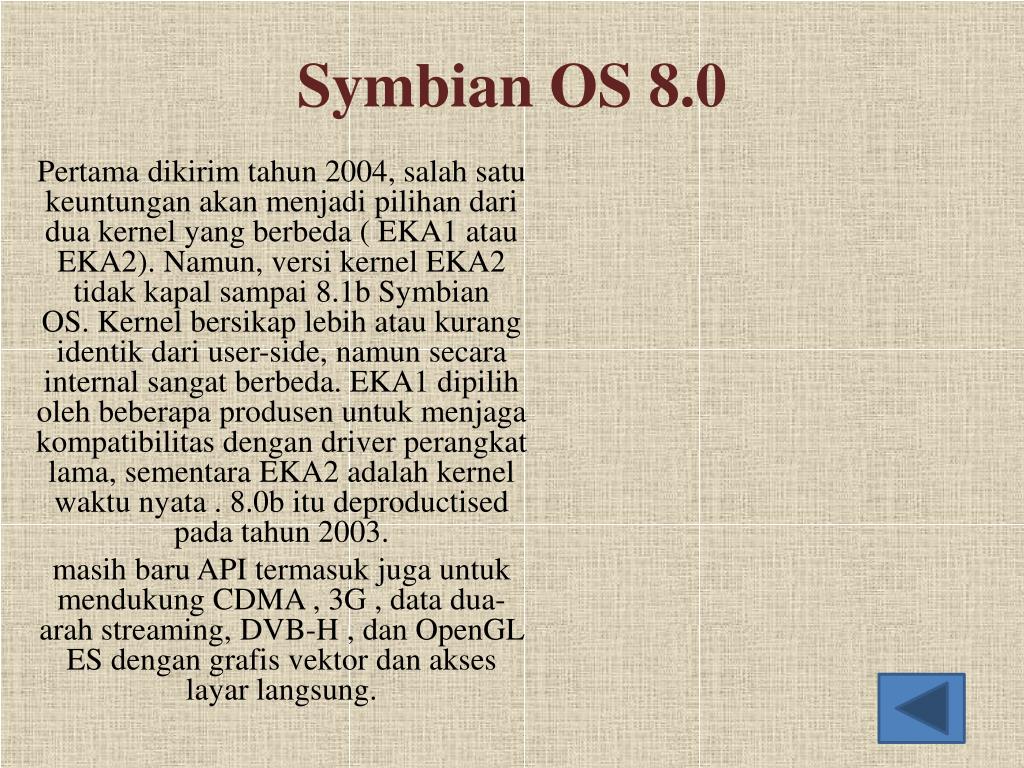 Symbian OS 8.0

Pertama dikirim tahun 2004, salah satu keuntungan akan menjadi pilihan dari dua kernel yang berbeda ( EKA1 atau EKA2). Namun, versi kernel EKA2 tidak kapal sampai 8.1b Symbian OS. Kernel bersikap lebih atau kurang identik dari user-side, namun secara internal sangat berbeda. EKA1 dipilih oleh beberapa produsen untuk menjaga kompatibilitas dengan driver perangkat lama, sementara EKA2 adalah kernel waktu nyata . 8.0b itu deproductised pada tahun 2003.

masih baru API termasuk juga untuk mendukung CDMA , 3G , data dua-arah streaming, DVB-H , dan OpenGL ES dengan grafis vektor dan akses layar langsung.